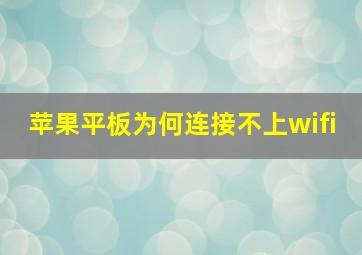 苹果平板为何连接不上wifi